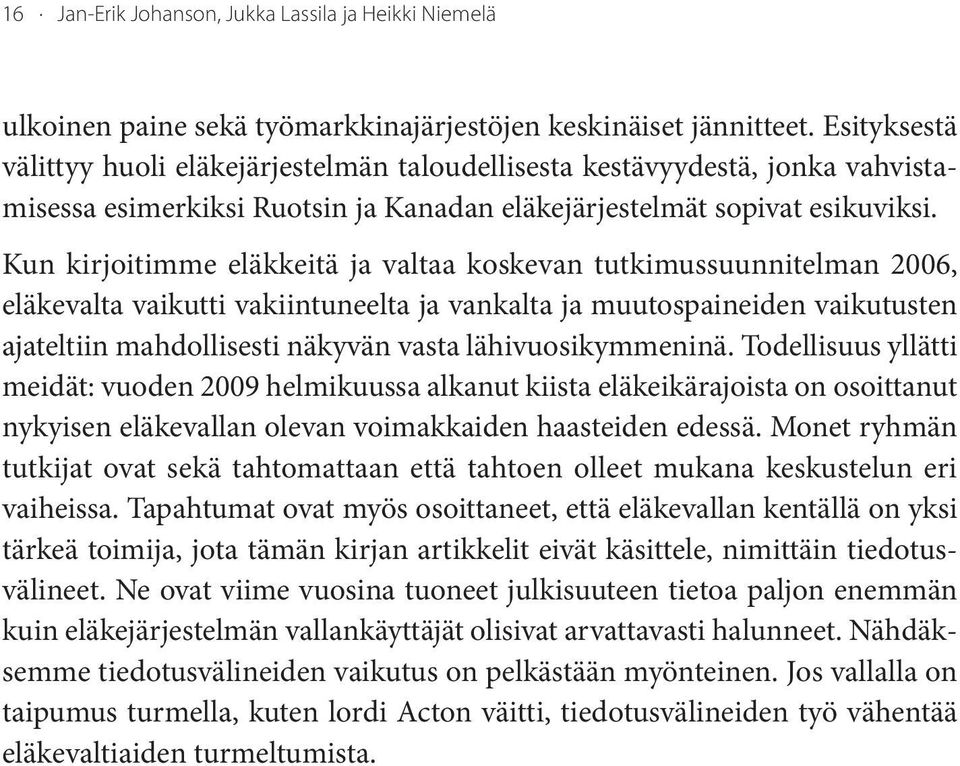 16 · Jan-Erik Johanson, Jukka Lassila ja Heikki Niemelä

ulkoinen paine sekä työmarkkinajärjestöjen keskinäiset jännitteet. Esityksestä välittyy huoli eläkejärjestelmän taloudellisesta kestävyydestä, jonka vahvistamisessa esimerkiksi Ruotsin ja Kanadan eläkejärjestelmät sopivat esikuviksi.

Kun kirjoitimme eläkkeitä ja valtaa koskevan tutkimussuunnitelman 2006, eläkevalta vaikutti vakiintuneelta ja vankalta ja muutospaineiden vaikutusten ajateltiin mahdollisesti näkyvän vasta lähivuosikymmeninä. Todellisuus yllätti meidät: vuoden 2009 helmikuussa alkanut kiista eläkeikärajoista on osoittanut nykyisen eläkevallan olevan voimakkaiden haasteiden edessä. Monet ryhmän tutkijat ovat sekä tahtomattaan että tahtoen olleet mukana keskustelun eri vaiheissa. Tapahtumat ovat myös osoittaneet, että eläkevallan kentällä on yksi tärkeä toimija, jota tämän kirjan artikkelit eivät käsittele, nimittäin tiedotusvälineet. Ne ovat viime vuosina tuoneet julkisuuteen tietoa paljon enemmän kuin eläkejärjestelmän vallankäyttäjät olisivat arvattavasti halunneet. Nähdäksemme tiedotusvälineiden vaikutus on pelkästään myönteinen. Jos vallalla on taipumus turmella, kuten lordi Acton väitti, tiedotusvälineiden työ vähentää eläkevaltiaiden turmeltumista.